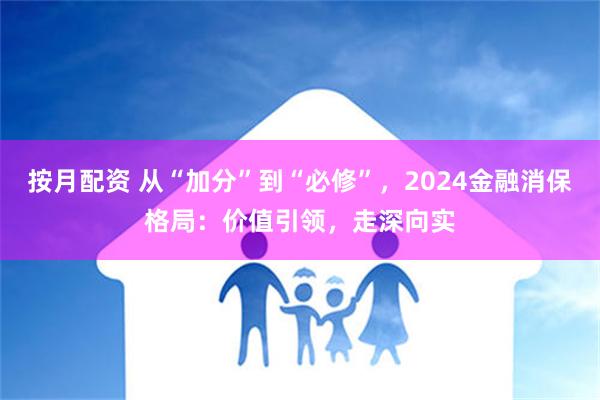 按月配资 从“加分”到“必修”，2024金融消保格局：价值引领，走深向实